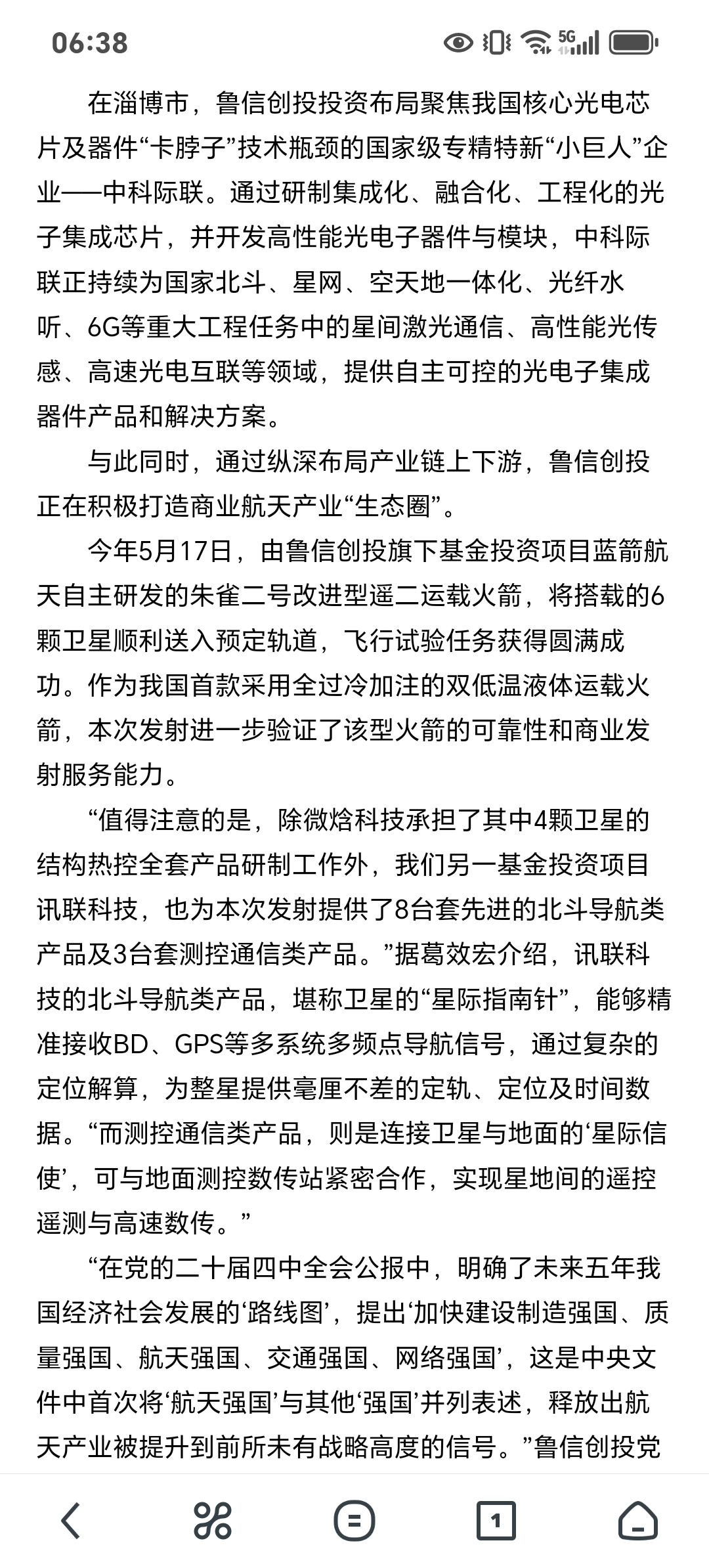 06:38

5G

在淄博市，鲁信创投投资布局聚焦我国核心光电芯片及器件“卡脖子”技术瓶颈的国家级专精特新“小巨人”企业——中科际联。通过研制集成化、融合化、工程化的光子集成芯片，并开发高性能光电子器件与模块，中科际联正持续为国家北斗、星网、空天地一体化、光纤水听、6G等重大工程任务中的星间激光通信、高性能光传感、高速光电互联等领域，提供自主可控的光电子集成器件产品和解决方案。

与此同时，通过纵深布局产业链上下游，鲁信创投正在积极打造商业航天产业“生态圈”。

今年5月17日，由鲁信创投旗下基金投资项目蓝箭航天自主研发的朱雀二号改进型遥二运载火箭，将搭载的6颗卫星顺利送入预定轨道，飞行试验任务获得圆满成功。作为我国首款采用全过冷加注的双低温液体运载火箭，本次发射进一步验证了该型火箭的可靠性和商业发射服务能力。

“值得注意的是，除微焓科技承担了其中4颗卫星的结构热控全套产品研制工作外，我们另一基金投资项目讯联科技，也为本次发射提供了8台套先进的北斗导航类产品及3台套测控通信类产品。”据葛效宏介绍，讯联科技的北斗导航类产品，堪称卫星的“星际指南针”，能够精准接收BD、GPS等多系统多频点导航信号，通过复杂的定位解算，为整星提供毫厘不差的定轨、定位及时间数据。“而测控通信类产品，则是连接卫星与地面的‘星际信使’，可与地面测控数传站紧密合作，实现星地间的遥控遥测与高速数传。”

“在党的二十届四中全会公报中，明确了未来五年我国经济社会发展的‘路线图’，提出‘加快建设制造强国、质量强国、航天强国、交通强国、网络强国’，这是中央文件中首次将‘航天强国’与其他‘强国’并列表述，释放出航天产业被提升到前所未有战略高度的信号。”鲁信创投党

1